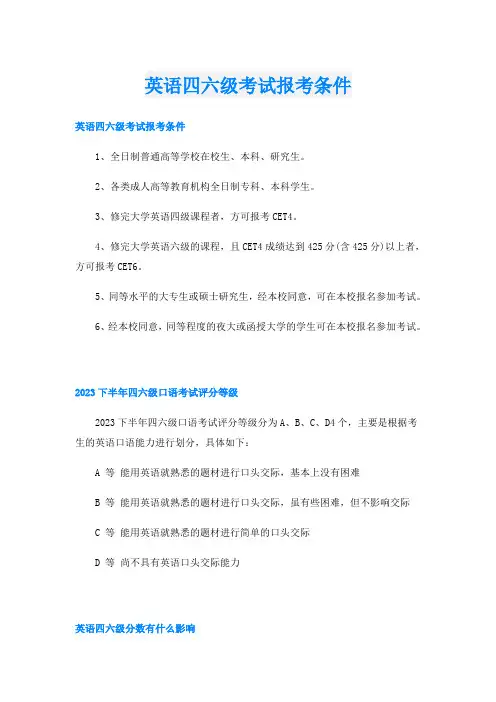 英语四六级考试报考条件

英语四六级考试报考条件

1、全日制普通高等学校在校生、本科、研究生。

2、各类成人高等教育机构全日制专科、本科学生。

3、修完大学英语四级课程者，方可报考 CET4。

4、修完大学英语六级的课程，且 CET4 成绩达到 425 分(含 425 分)以上者，方可报考 CET6。

5、同等水平的大专生或硕士研究生，经本校同意，可在本校报名参加考试。

6、经本校同意，同等程度的夜大或函授大学的学生可在本校报名参加考试。

2023 下半年四六级口语考试评分等级

2023 下半年四六级口语考试评分等级分为 A、B、C、D4 个，主要是根据考生的英语口语能力进行划分，具体如下：

A 等 能用英语就熟悉的题材进行口头交际，基本上没有困难

B 等 能用英语就熟悉的题材进行口头交际，虽有些困难，但不影响交际

C 等 能用英语就熟悉的题材进行简单的口头交际

D 等 尚不具有英语口头交际能力

英语四六级分数有什么影响